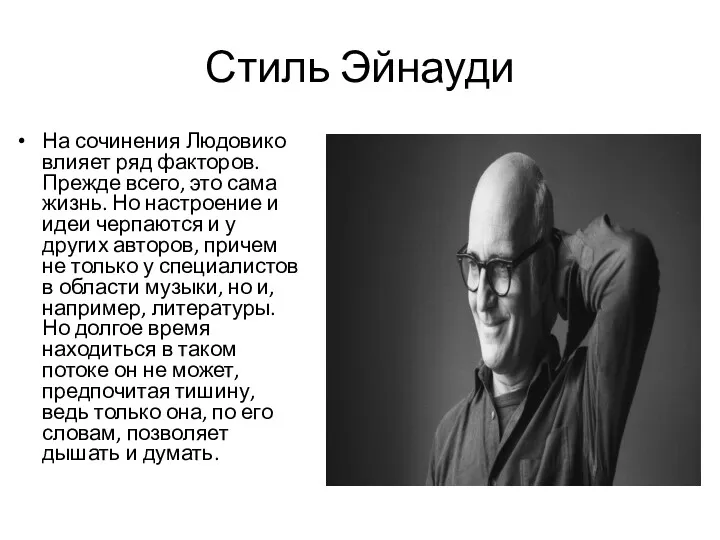 Стиль Эйнауди

• На сочинения Людовико влияет ряд факторов. Прежде всего, это сама жизнь. Но настроение и идеи черпаются и у других авторов, причем не только у специалистов в области музыки, но и, например, литературы. Но долгое время находиться в таком потоке он не может, предпочитая тишину, ведь только она, по его словам, позволяет дышать и думать.